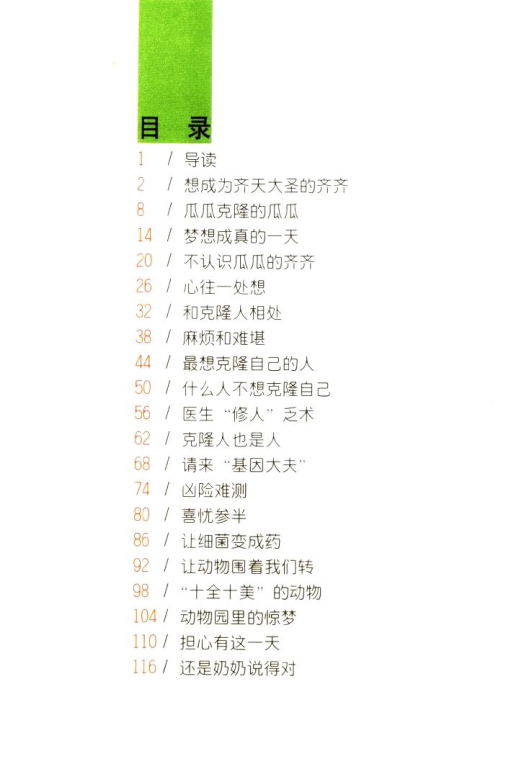 目 录

1 / 导读
2 / 想成为齐天大圣的齐齐
8 / 瓜瓜克隆的瓜瓜
14 / 梦想成真的一天
20 / 不认识瓜瓜的齐齐
26 / 心往一处想
32 / 和克隆人相处
38 / 麻烦和难堪
44 / 最想克隆自己的人
50 / 什么人不想克隆自己
56 / 医生“修人”乏术
62 / 克隆人也是人
68 / 请来“基因大夫”
74 / 凶险难测
80 / 喜忧参半
86 / 让细菌变成药
92 / 让动物围着我们转
98 / “十全十美”的动物
104 / 动物园里的惊梦
110 / 担心有这一天
116 / 还是奶奶说得对